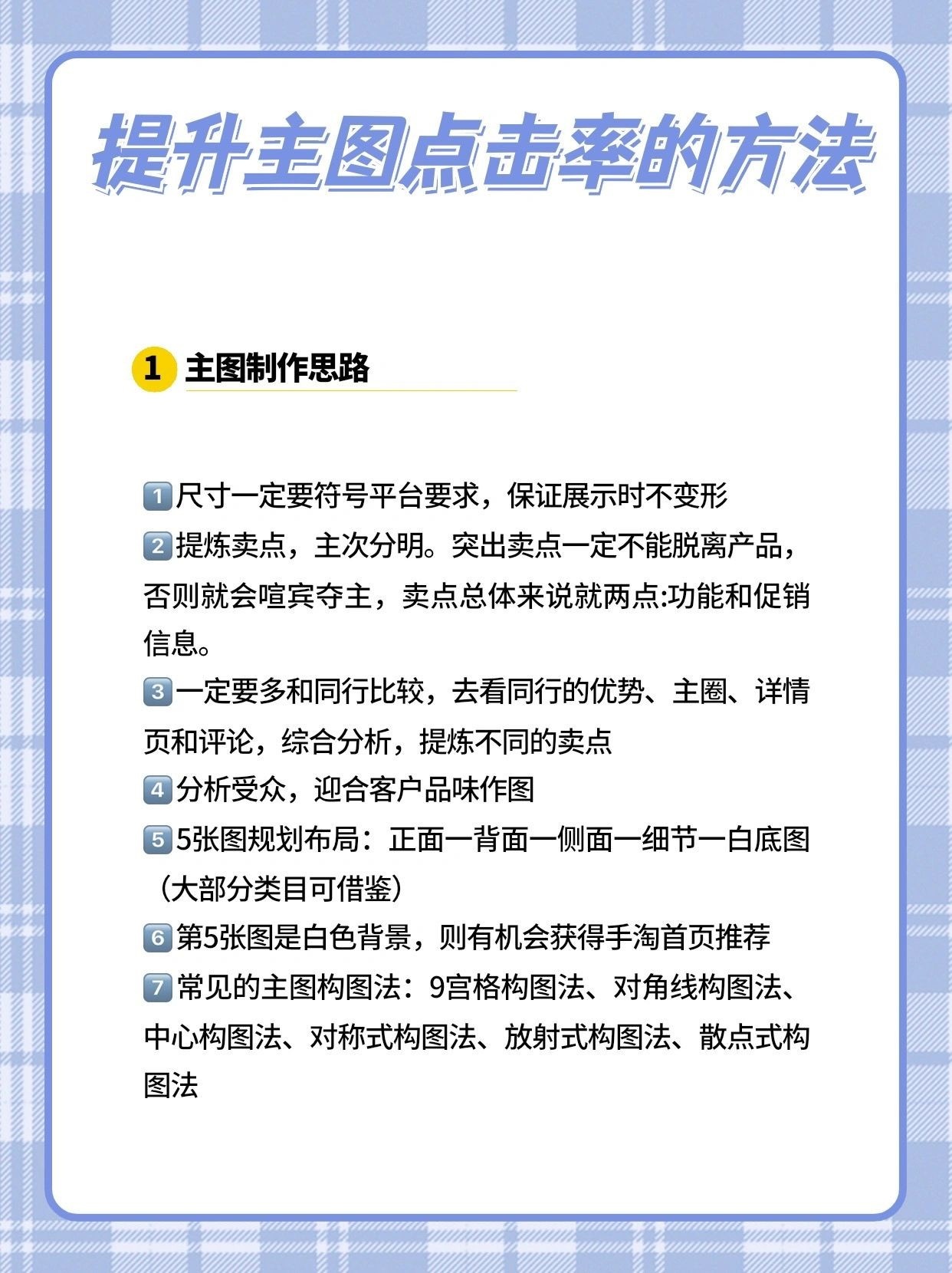 提升主图点击率的方法

1 主图制作思路

1️⃣尺寸一定要符号平台要求，保证展示时不变形
2️⃣提炼卖点，主次分明。突出卖点一定不能脱离产品，否则就会喧宾夺主，卖点总体来说就两点:功能和促销信息。
3️⃣一定要多和同行比较，去看同行的优势、主圈、详情页和评论，综合分析，提炼不同的卖点
4️⃣分析受众，迎合客户品味作图
5️⃣5张图规划布局：正面一背面一侧面一细节一白底图（大部分类目可借鉴）
6️⃣第5张图是白色背景，则有机会获得手淘首页推荐
7️⃣常见的主图构图法：9宫格构图法、对角线构图法、中心构图法、对称式构图法、放射式构图法、散点式构图法